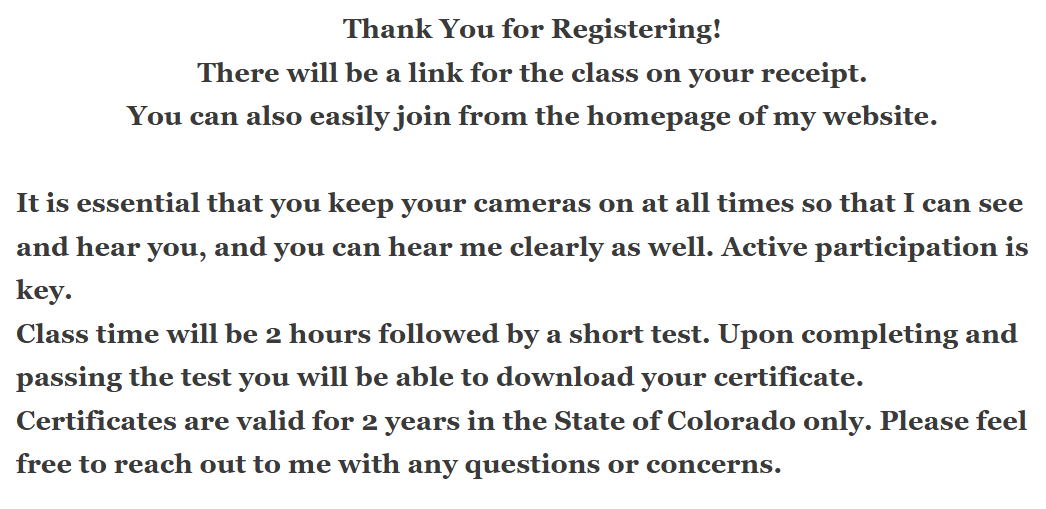 Thank You for Registering!
There will be a link for the class on your receipt.
You can also easily join from the homepage of my website.

It is essential that you keep your cameras on at all times so that I can see and hear you, and you can hear me clearly as well. Active participation is key.
Class time will be 2 hours followed by a short test. Upon completing and passing the test you will be able to download your certificate.
Certificates are valid for 2 years in the State of Colorado only. Please feel free to reach out to me with any questions or concerns.